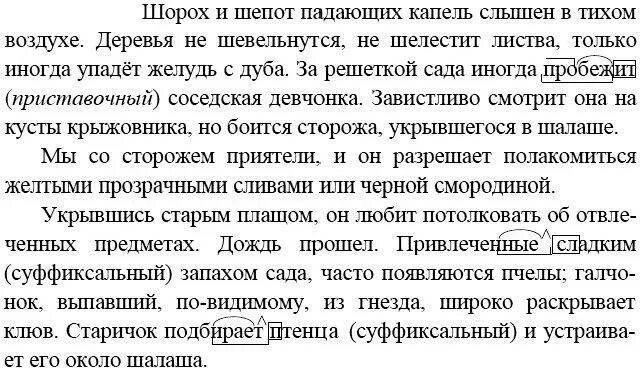 Шорох и шепот падающих капель слышен в тихом воздухе. Деревья не шевельнутся, не шелестит листва, только иногда упадёт желудь с дуба. За решеткой сада иногда пробежит (приставочный) соседская девчонка. Завистливо смотрит она на кусты крыжовника, но боится сторожа, укрывшегося в шалаше.

Мы со сторожем приятели, и он разрешает полакомиться желтыми прозрачными сливами или черной смородиной.

Укрывшись старым плащом, он любит потолковать об отвлеченных предметах. Дождь прошел. Привлеченные сладким (суффиксальный) запахом сада, часто появляются пчелы; галчонок, выпавший, по-видимому, из гнезда, широко раскрывает клюв. Старичок подбирает птенца (суффиксальный) и устраивает его около шалаша.